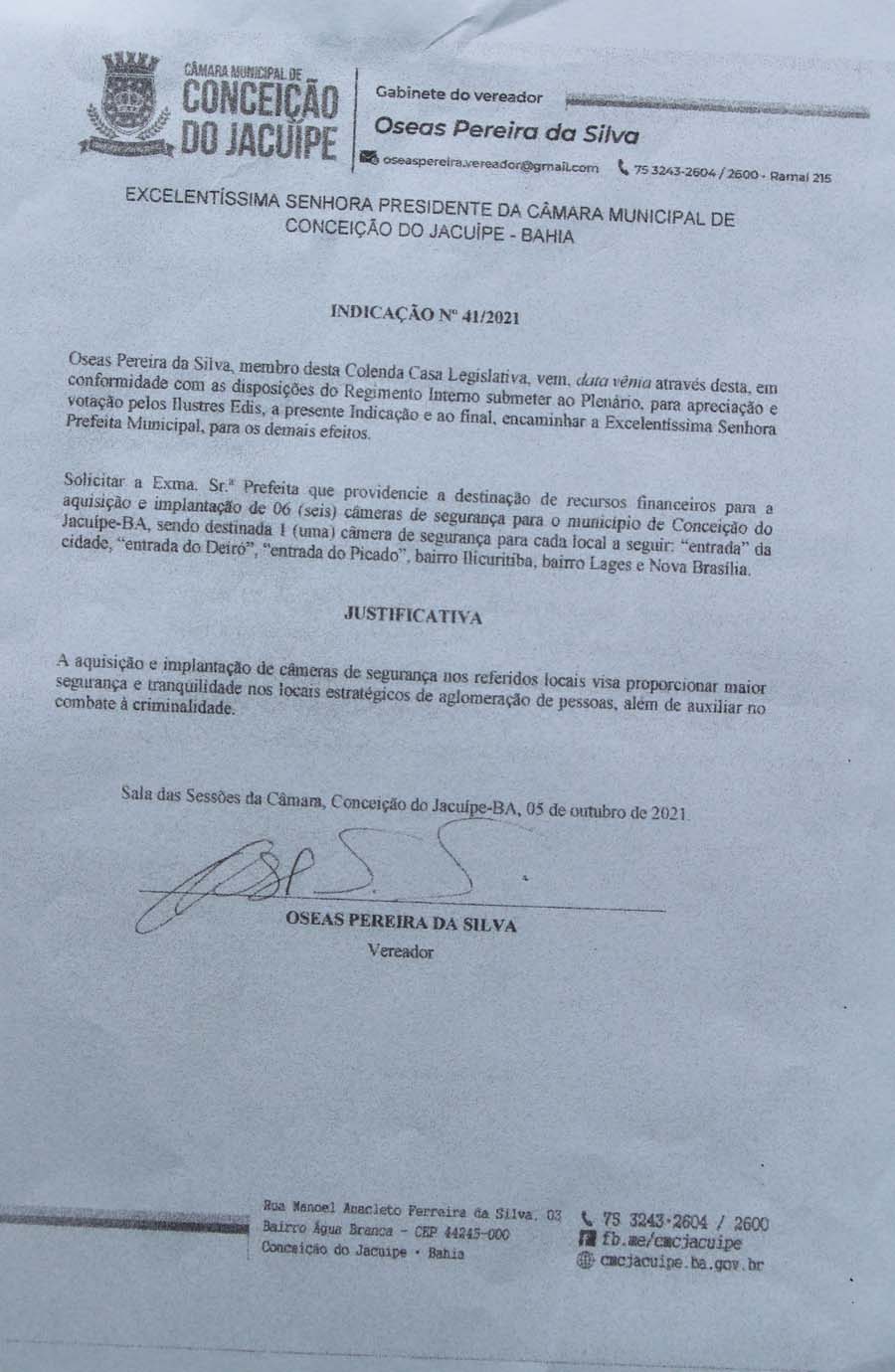 CÂMARA MUNICIPAL DE
CONCEIÇÃO DO JACUÍPE

Gabinete do vereador
Oseas Pereira da Silva
oseaspereira.vereador@gmail.com   75 3243-2604 / 2600 - Ramal 215

EXCELENTÍSSIMA SENHORA PRESIDENTE DA CÂMARA MUNICIPAL DE CONCEIÇÃO DO JACUÍPE - BAHIA

INDICAÇÃO Nº 41/2021

Oseas Pereira da Silva, membro desta Colenda Casa Legislativa, vem, data vênia através desta, em conformidade com as disposições do Regimento Interno submeter ao Plenário, para apreciação e votação pelos Ilustres Edis, a presente Indicação e ao final, encaminhar a Excelentíssima Senhora Prefeita Municipal, para os demais efeitos.

Solicitar a Exma. Sr.ª Prefeita que providencie a destinação de recursos financeiros para a aquisição e implantação de 06 (seis) câmeras de segurança para o município de Conceição do Jacuípe-BA, sendo destinada 1 (uma) câmera de segurança para cada local a seguir: "entrada" da cidade, "entrada do Deiró", "entrada do Picado", bairro Ilicuritiba, bairro Lages e Nova Brasília.

JUSTIFICATIVA

A aquisição e implantação de câmeras de segurança nos referidos locais visa proporcionar maior segurança e tranquilidade nos locais estratégicos de aglomeração de pessoas, além de auxiliar no combate à criminalidade.

Sala das Sessões da Câmara, Conceição do Jacuípe-BA, 05 de outubro de 2021.

OSEAS PEREIRA DA SILVA
Vereador

Rua Manoel Anacleto Ferreira da Silva, 03
Bairro Água Branca - CEP 44245-000
Conceição do Jacuípe - Bahia

75 3243-2604 / 2600
fb.me/cmcjacuipe
cmcjacuipe.ba.gov.br